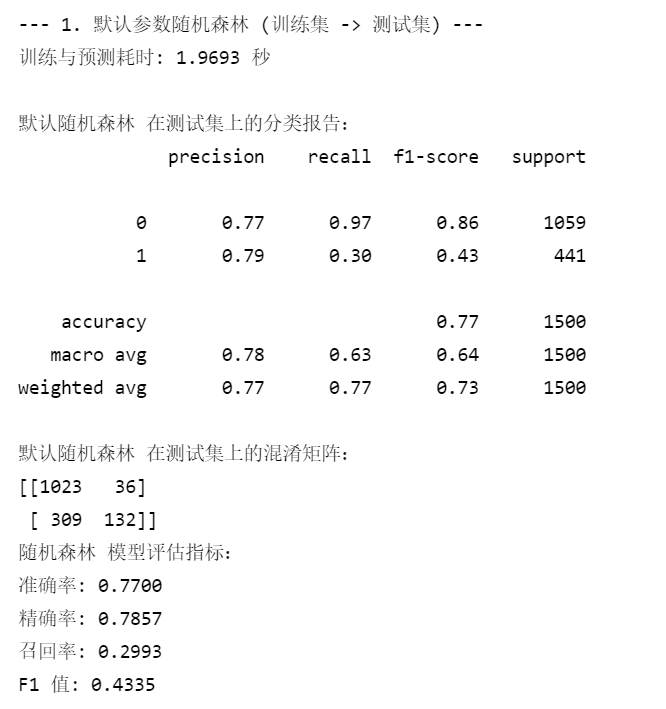 --- 1. 默认参数随机森林 (训练集 -> 测试集) ---
训练与预测耗时: 1.9693 秒

默认随机森林 在测试集上的分类报告:

| | precision | recall | f1-score | support |
|---|---|---|---|---|
| 0 | 0.77 | 0.97 | 0.86 | 1059 |
| 1 | 0.79 | 0.30 | 0.43 | 441 |
| accuracy | | | 0.77 | 1500 |
| macro avg | 0.78 | 0.63 | 0.64 | 1500 |
| weighted avg | 0.77 | 0.77 | 0.73 | 1500 |

默认随机森林 在测试集上的混淆矩阵:
[[1023   36]
 [ 309  132]]
随机森林 模型评估指标:
准确率: 0.7700
精确率: 0.7857
召回率: 0.2993
F1 值: 0.4335